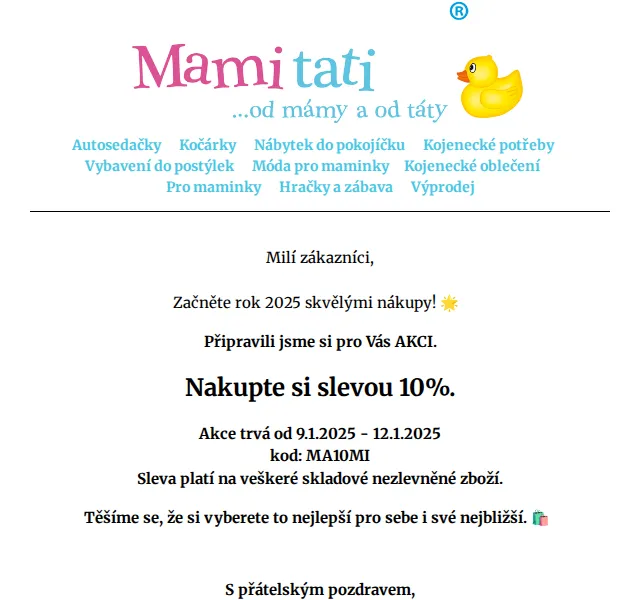 ®
Mami tati
...od mámy a od táty

Autosedačky Kočárky Nábytek do pokojíčku Kojenecké potřeby Vybavení do postýlek Móda pro maminky Kojenecké oblečení Pro maminky Hračky a zábava Výprodej

Milí zákazníci,

Začněte rok 2025 skvělými nákupy! 🌟

Připravili jsme si pro Vás AKCI.

Nakupte si slevou 10%.

Akce trvá od 9.1.2025 - 12.1.2025
kod: MA10MI
Sleva platí na veškeré skladové nezlevněné zboží.

Těšíme se, že si vyberete to nejlepší pro sebe i své nejbližší. 🛍️

S přátelským pozdravem,